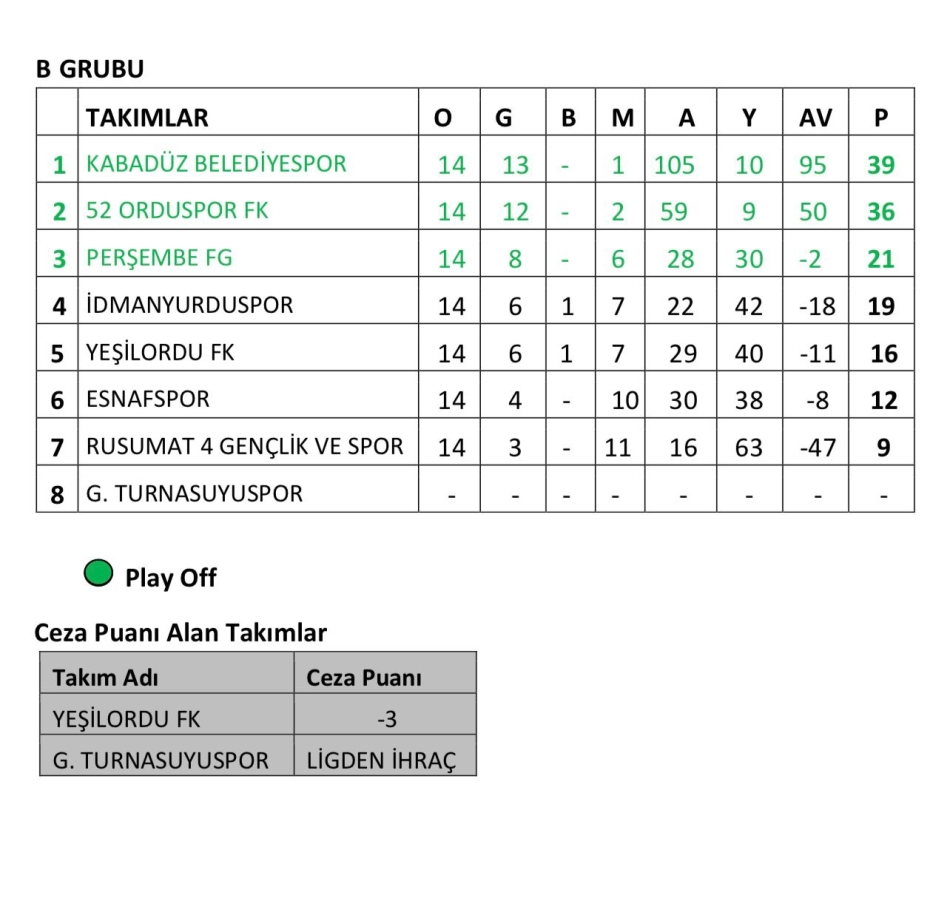 B GRUBU

| | TAKIMLAR | O | G | B | M | A | Y | AV | P |
|---|---|---|---|---|---|---|---|---|---|
| 1 | KABADÜZ BELEDİYESPOR | 14 | 13 | - | 1 | 105 | 10 | 95 | 39 |
| 2 | 52 ORDUSPOR FK | 14 | 12 | - | 2 | 59 | 9 | 50 | 36 |
| 3 | PERŞEMBE FG | 14 | 8 | - | 6 | 28 | 30 | -2 | 21 |
| 4 | İDMANYURDUSPOR | 14 | 6 | 1 | 7 | 22 | 42 | -18 | 19 |
| 5 | YEŞİLORDU FK | 14 | 6 | 1 | 7 | 29 | 40 | -11 | 16 |
| 6 | ESNAFSPOR | 14 | 4 | - | 10 | 30 | 38 | -8 | 12 |
| 7 | RUSUMAT 4 GENÇLİK VE SPOR | 14 | 3 | - | 11 | 16 | 63 | -47 | 9 |
| 8 | G. TURNASUYUSPOR | - | - | - | - | - | - | - | - |

Play Off

Ceza Puanı Alan Takımlar

| Takım Adı | Ceza Puanı |
|---|---|
| YEŞİLORDU FK | -3 |
| G. TURNASUYUSPOR | LİGDEN İHRAÇ |